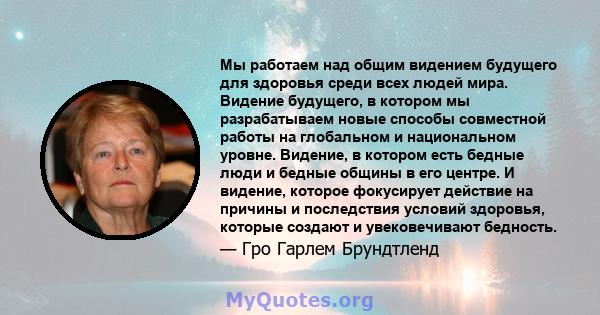 Мы работаем над общим видением будущего для здоровья среди всех людей мира. Видение будущего, в котором мы разрабатываем новые способы совместной работы на глобальном и национальном уровне. Видение, в котором есть бедные люди и бедные общины в его центре. И видение, которое фокусирует действие на причины и последствия условий здоровья, которые создают и увековечивают бедность.
— Гро Гарлем Брундтленд

MyQuotes.org